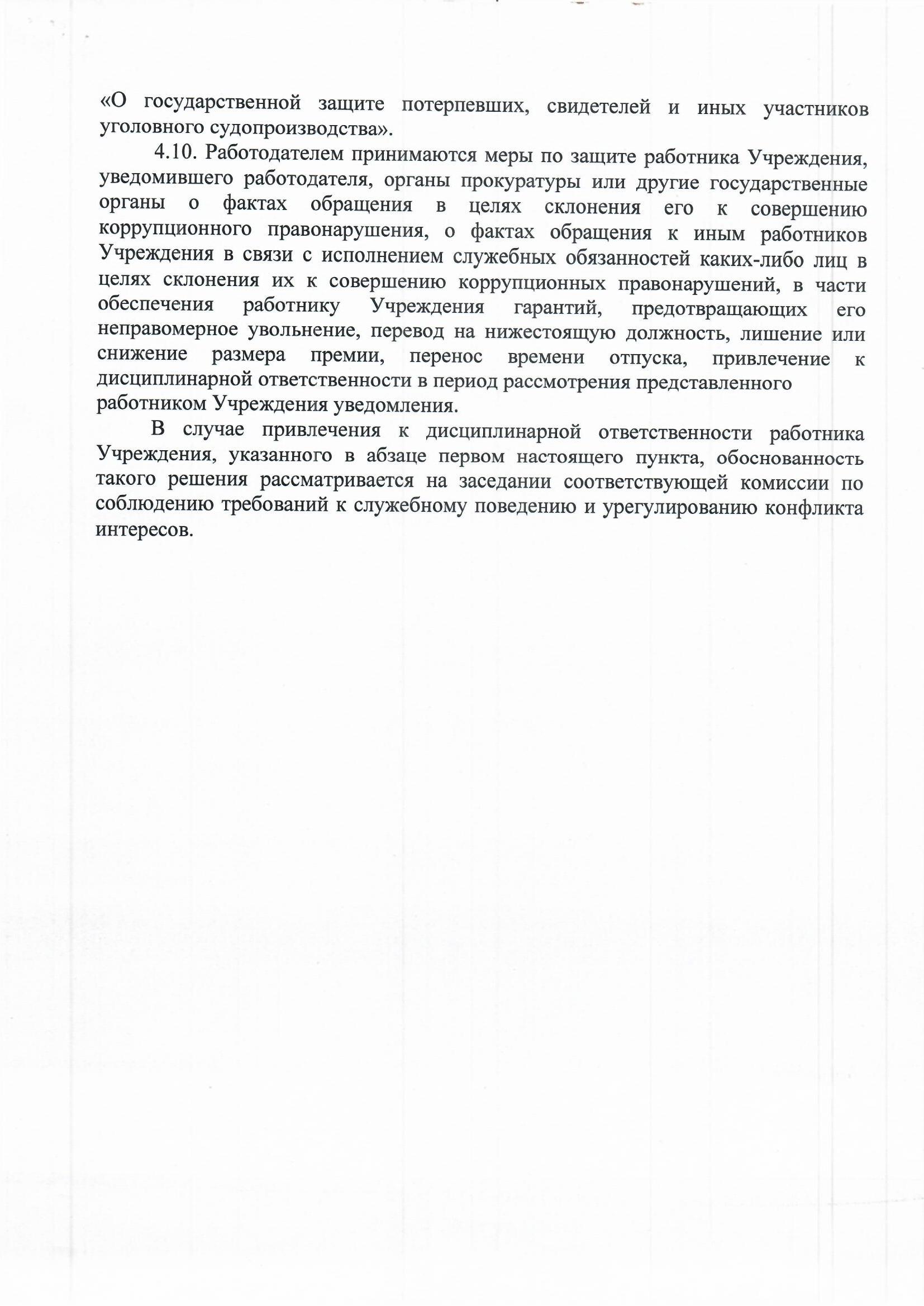 «О государственной защите потерпевших, свидетелей и иных участников уголовного судопроизводства».

4.10. Работодателем принимаются меры по защите работника Учреждения, уведомившего работодателя, органы прокуратуры или другие государственные органы о фактах обращения в целях склонения его к совершению коррупционного правонарушения, о фактах обращения к иным работников Учреждения в связи с исполнением служебных обязанностей каких-либо лиц в целях склонения их к совершению коррупционных правонарушений, в части обеспечения работнику Учреждения гарантий, предотвращающих его неправомерное увольнение, перевод на нижестоящую должность, лишение или снижение размера премии, перенос времени отпуска, привлечение к дисциплинарной ответственности в период рассмотрения представленного работником Учреждения уведомления.

В случае привлечения к дисциплинарной ответственности работника Учреждения, указанного в абзаце первом настоящего пункта, обоснованность такого решения рассматривается на заседании соответствующей комиссии по соблюдению требований к служебному поведению и урегулированию конфликта интересов.